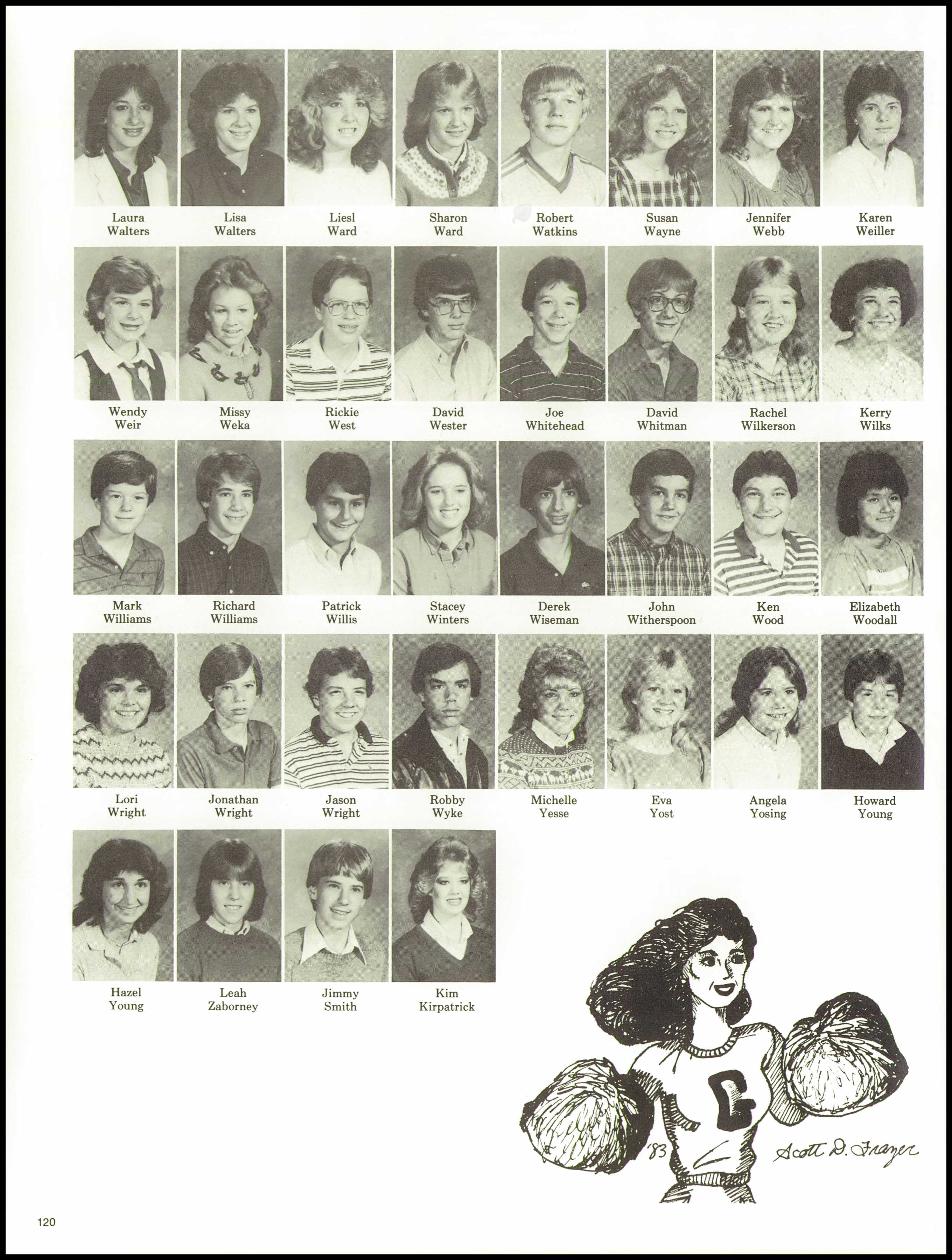 Laura Walters

Lisa Walters

Liesl Ward

Sharon Ward

Robert Watkins

Susan Wayne

Jennifer Webb

Karen Weiller

Wendy Weir

Missy Weka

Rickie West

David Wester

Joe Whitehead

David Whitman

Rachel Wilkerson

Kerry Wilks

Mark Williams

Richard Williams

Patrick Willis

Stacey Winters

Derek Wiseman

John Witherspoon

Ken Wood

Elizabeth Woodall

Lori Wright

Jonathan Wright

Jason Wright

Robby Wyke

Michelle Yesse

Eva Yost

Angela Yosing

Howard Young

Hazel Young

Leah Zaborney

Jimmy Smith

Kim Kirpatrick

C

'83 Scott D. Frazer

120